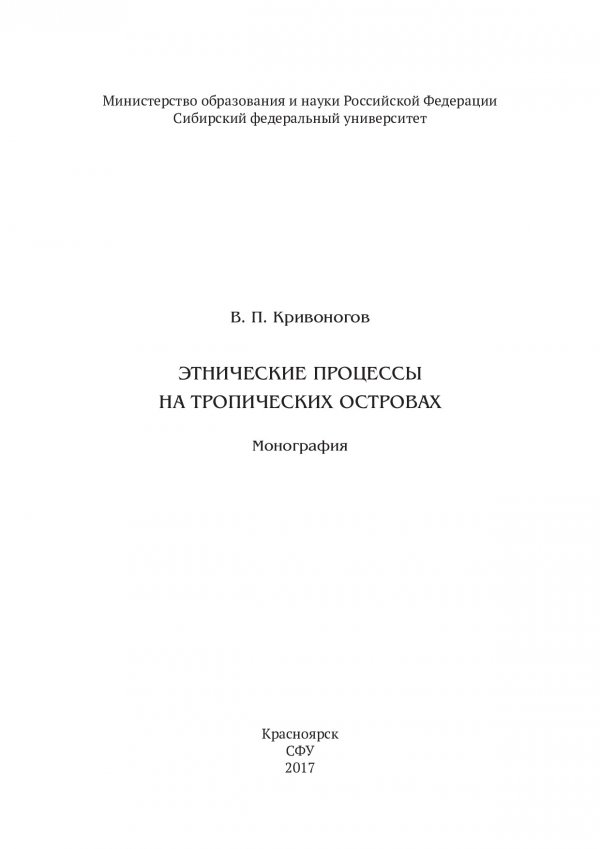 Министерство образования и науки Российской Федерации
Сибирский федеральный университет

В. П. Кривоногов

ЭТНИЧЕСКИЕ ПРОЦЕССЫ
НА ТРОПИЧЕСКИХ ОСТРОВАХ

Монография

Красноярск
СФУ
2017